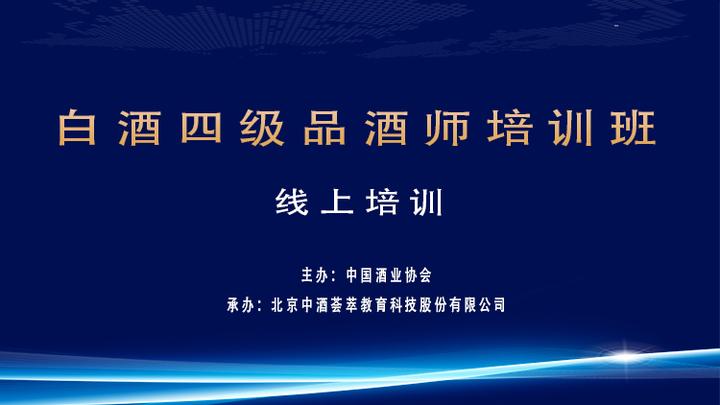 白酒四级品酒师培训班

线上培训

主办：中国酒业协会

承办：北京中酒荟萃教育科技股份有限公司